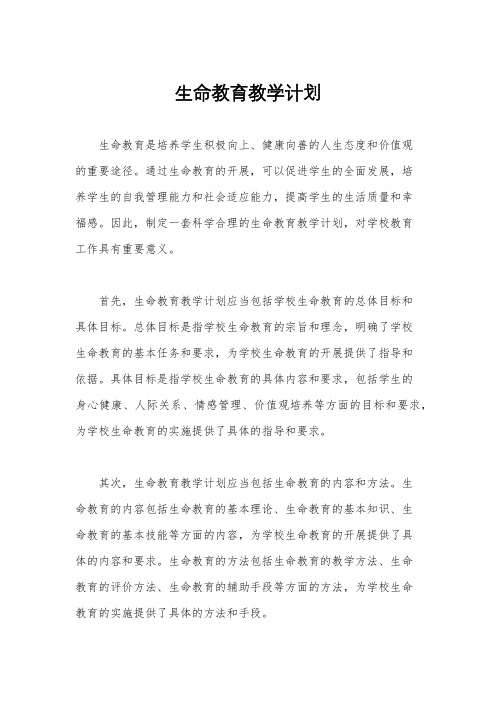 生命教育教学计划

生命教育是培养学生积极向上、健康向善的人生态度和价值观的重要途径。通过生命教育的开展，可以促进学生的全面发展，培养学生的自我管理能力和社会适应能力，提高学生的生活质量和幸福感。因此，制定一套科学合理的生命教育教学计划，对学校教育工作具有重要意义。

首先，生命教育教学计划应当包括学校生命教育的总体目标和具体目标。总体目标是指学校生命教育的宗旨和理念，明确了学校生命教育的基本任务和要求，为学校生命教育的开展提供了指导和依据。具体目标是指学校生命教育的具体内容和要求，包括学生的身心健康、人际关系、情感管理、价值观培养等方面的目标和要求，为学校生命教育的实施提供了具体的指导和要求。

其次，生命教育教学计划应当包括生命教育的内容和方法。生命教育的内容包括生命教育的基本理论、生命教育的基本知识、生命教育的基本技能等方面的内容，为学校生命教育的开展提供了具体的内容和要求。生命教育的方法包括生命教育的教学方法、生命教育的评价方法、生命教育的辅助手段等方面的方法，为学校生命教育的实施提供了具体的方法和手段。